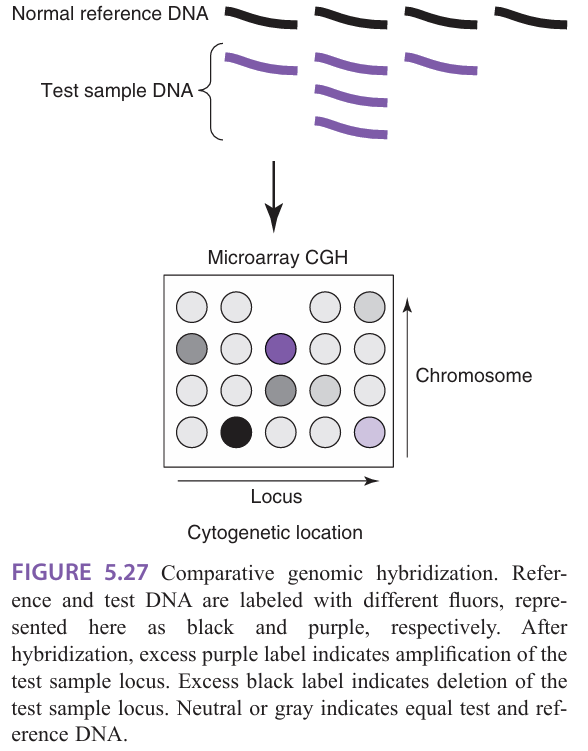 Normal reference DNA

Test sample DNA

Microarray CGH

Chromosome

Locus

Cytogenetic location

FIGURE 5.27 Comparative genomic hybridization. Reference and test DNA are labeled with different fluors, represented here as black and purple, respectively. After hybridization, excess purple label indicates amplification of the test sample locus. Excess black label indicates deletion of the test sample locus. Neutral or gray indicates equal test and reference DNA.